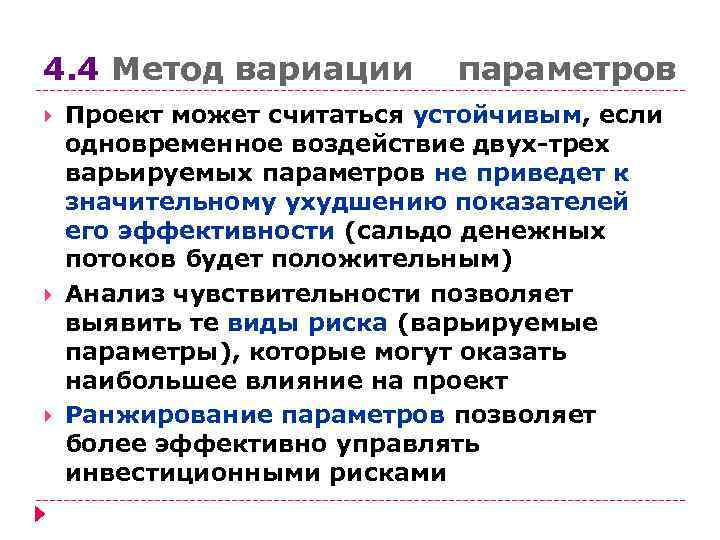 4.4 Метод вариации параметров

Проект может считаться устойчивым, если одновременное воздействие двух-трех варьируемых параметров не приведет к значительному ухудшению показателей его эффективности (сальдо денежных потоков будет положительным)

Анализ чувствительности позволяет выявить те виды риска (варьируемые параметры), которые могут оказать наибольшее влияние на проект

Ранжирование параметров позволяет более эффективно управлять инвестиционными рисками